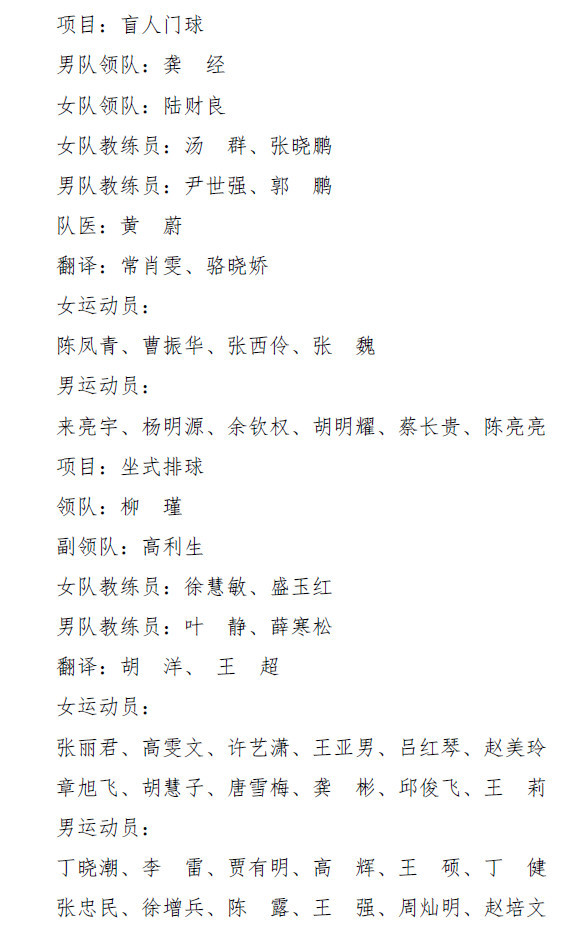 项目：盲人门球
男队领队：龚　经
女队领队：陆财良
女队教练员：汤　群、张晓鹏
男队教练员：尹世强、郭　鹏
队医：黄　蔚
翻译：常肖雯、骆晓娇
女运动员：
陈凤青、曹振华、张西伶、张　魏
男运动员：
来亮宇、杨明源、余钦权、胡明耀、蔡长贵、陈亮亮
项目：坐式排球
领队：柳　瑾
副领队：高利生
女队教练员：徐慧敏、盛玉红
男队教练员：叶　静、薛寒松
翻译：胡　洋、　王　超
女运动员：
张丽君、高雯文、许艺潇、王亚男、吕红琴、赵美玲
章旭飞、胡慧子、唐雪梅、龚　彬、邱俊飞、王　莉
男运动员：
丁晓潮、李　雷、贾有明、高　辉、王　硕、丁　健
张忠民、徐增兵、陈　露、王　强、周灿明、赵培文